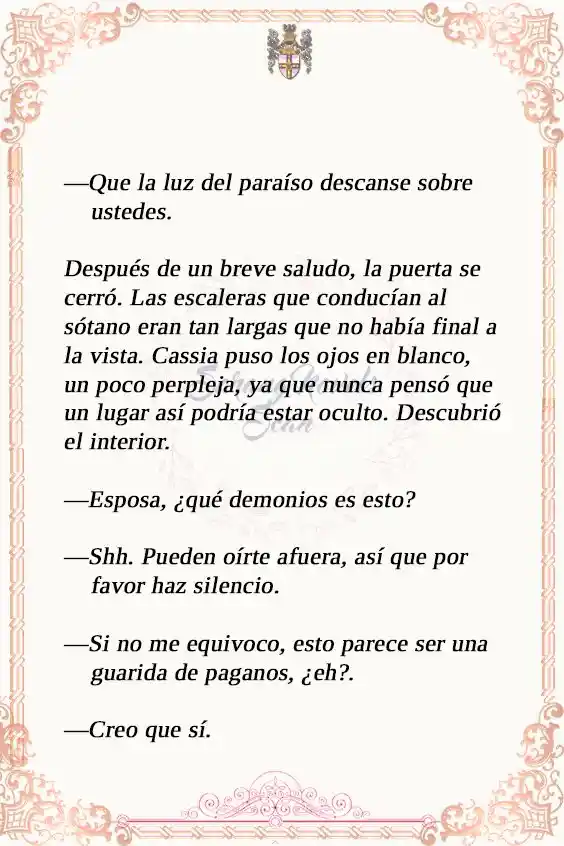 —Que la luz del paraíso descanse sobre ustedes.

Después de un breve saludo, la puerta se cerró. Las escaleras que conducían al sótano eran tan largas que no había final a la vista. Cassia puso los ojos en blanco, un poco perpleja, ya que nunca pensó que un lugar así podría estar oculto. Descubrió el interior.

—Esposa, ¿qué demonios es esto?

—Shh. Pueden oírte afuera, así que por favor haz silencio.

—Si no me equivoco, esto parece ser una guarida de paganos, ¿eh?.

—Creo que sí.